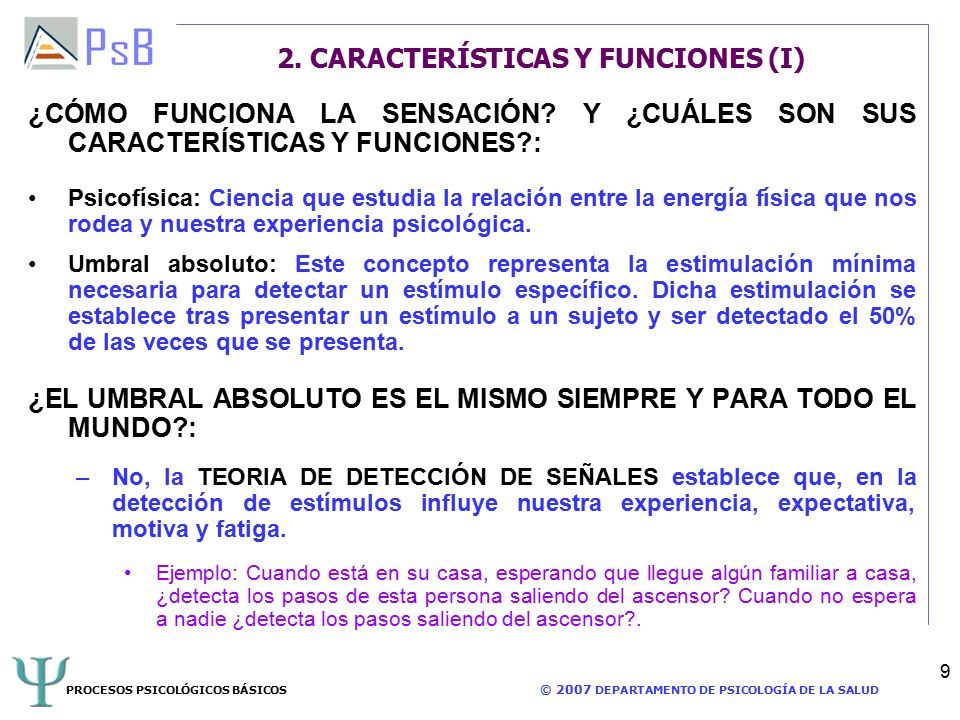 PsB

2. CARACTERÍSTICAS Y FUNCIONES (I)

¿CÓMO FUNCIONA LA SENSACIÓN? Y ¿CUÁLES SON SUS CARACTERÍSTICAS Y FUNCIONES?:

• Psicofísica: Ciencia que estudia la relación entre la energía física que nos rodea y nuestra experiencia psicológica.

• Umbral absoluto: Este concepto representa la estimulación mínima necesaria para detectar un estímulo específico. Dicha estimulación se establece tras presentar un estímulo a un sujeto y ser detectado el 50% de las veces que se presenta.

¿EL UMBRAL ABSOLUTO ES EL MISMO SIEMPRE Y PARA TODO EL MUNDO?:

– No, la TEORIA DE DETECCIÓN DE SEÑALES establece que, en la detección de estímulos influye nuestra experiencia, expectativa, motiva y fatiga.

• Ejemplo: Cuando está en su casa, esperando que llegue algún familiar a casa, ¿detecta los pasos de esta persona saliendo del ascensor? Cuando no espera a nadie ¿detecta los pasos saliendo del ascensor?.

Ψ

PROCESOS PSICOLÓGICOS BÁSICOS

© 2007 DEPARTAMENTO DE PSICOLOGÍA DE LA SALUD

9